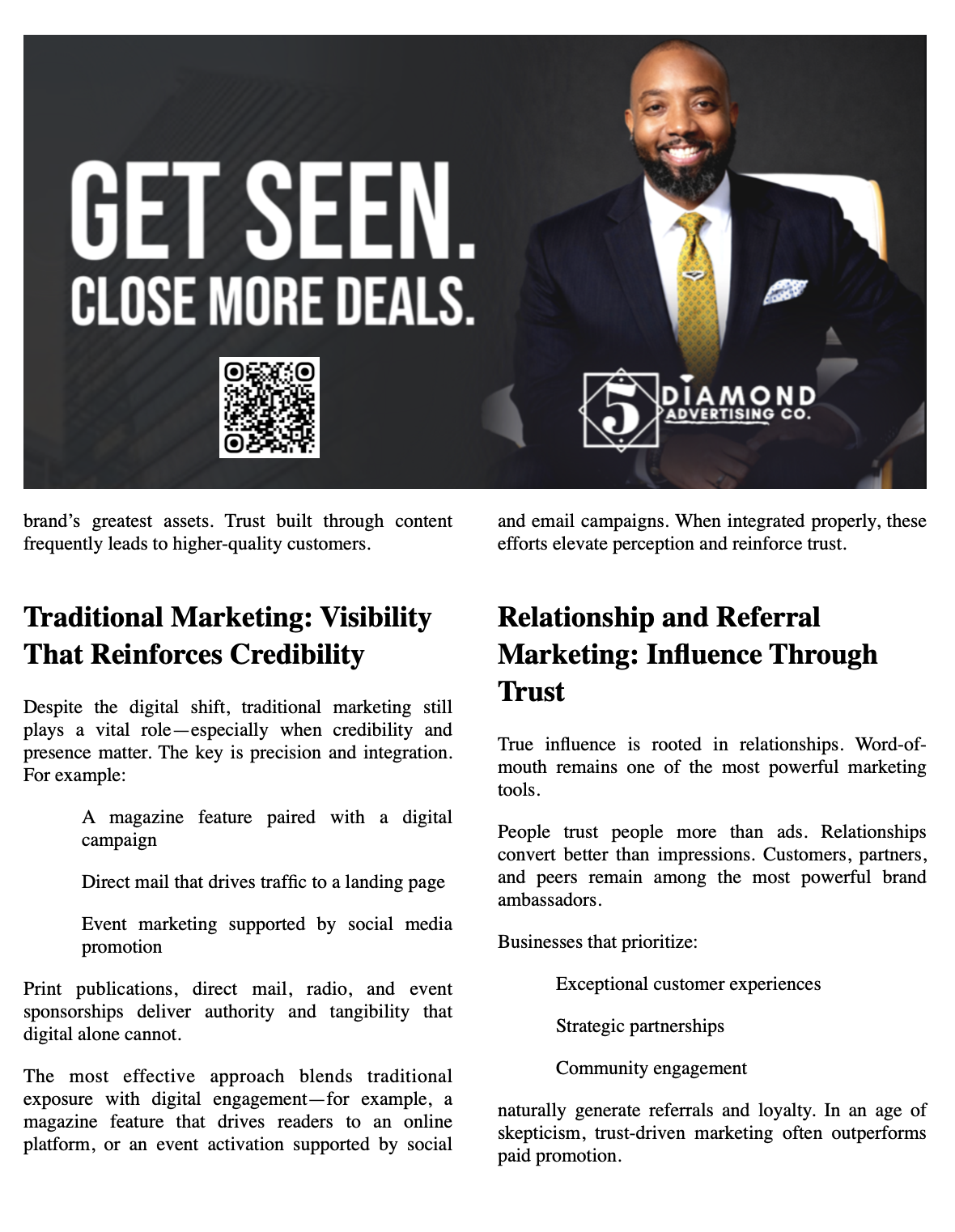 GET SEEN.
CLOSE MORE DEALS.

5 DIAMOND ADVERTISING CO.

brand's greatest assets. Trust built through content frequently leads to higher-quality customers.

Traditional Marketing: Visibility That Reinforces Credibility

Despite the digital shift, traditional marketing still plays a vital role—especially when credibility and presence matter. The key is precision and integration. For example:

A magazine feature paired with a digital campaign

Direct mail that drives traffic to a landing page

Event marketing supported by social media promotion

Print publications, direct mail, radio, and event sponsorships deliver authority and tangibility that digital alone cannot.

The most effective approach blends traditional exposure with digital engagement—for example, a magazine feature that drives readers to an online platform, or an event activation supported by social and email campaigns. When integrated properly, these efforts elevate perception and reinforce trust.

Relationship and Referral Marketing: Influence Through Trust

True influence is rooted in relationships. Word-of-mouth remains one of the most powerful marketing tools.

People trust people more than ads. Relationships convert better than impressions. Customers, partners, and peers remain among the most powerful brand ambassadors.

Businesses that prioritize:

Exceptional customer experiences

Strategic partnerships

Community engagement

naturally generate referrals and loyalty. In an age of skepticism, trust-driven marketing often outperforms paid promotion.